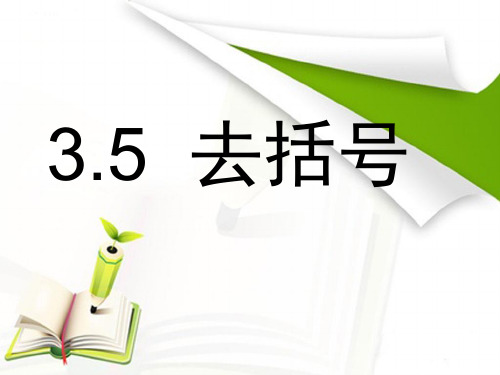 3.5 去括号